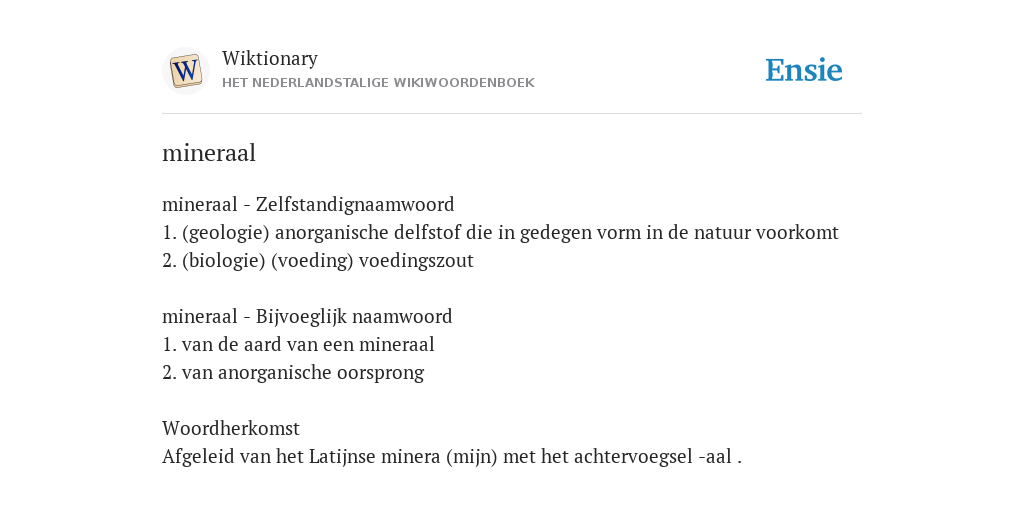 W

Wiktionary
HET NEDERLANDSTALIGE WIKIWOORDENBOEK

Ensie

mineraal

mineraal - Zelfstandignaamwoord
1. (geologie) anorganische delfstof die in gedegen vorm in de natuur voorkomt
2. (biologie) (voeding) voedingszout

mineraal - Bijvoeglijk naamwoord
1. van de aard van een mineraal
2. van anorganische oorsprong

Woordherkomst
Afgeleid van het Latijnse minera (mijn) met het achtervoegsel -aal .